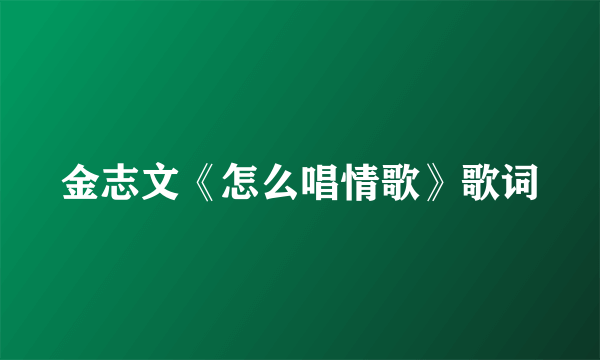 金志文《怎么唱情歌》歌词